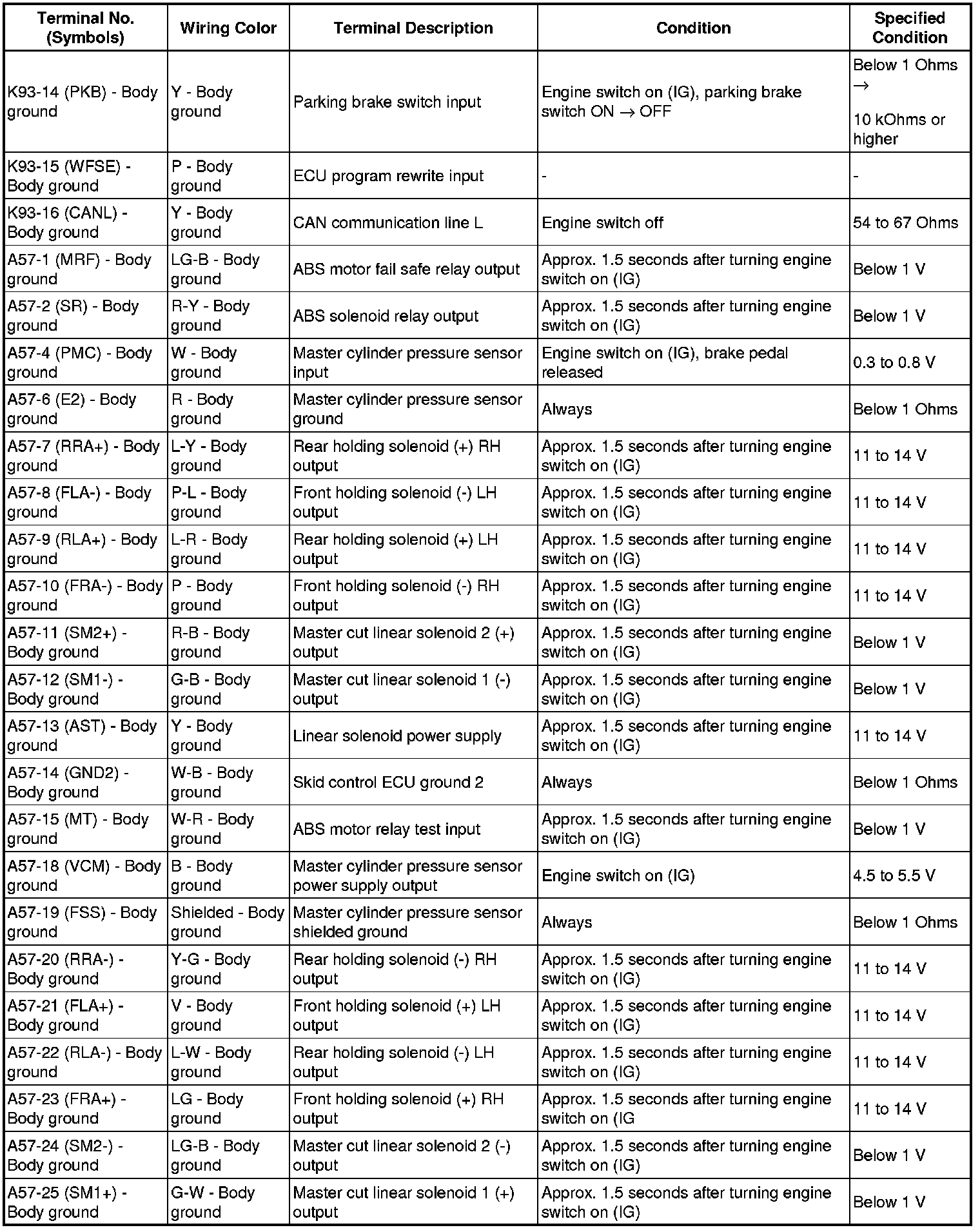 | Terminal No. (Symbols) | Wiring Color | Terminal Description | Condition | Specified Condition |
|---|---|---|---|---|
| K93-14 (PKB) - Body ground | Y - Body ground | Parking brake switch input | Engine switch on (IG), parking brake switch ON → OFF | Below 1 Ohms → 10 kOhms or higher |
| K93-15 (WFSE) - Body ground | P - Body ground | ECU program rewrite input | - | - |
| K93-16 (CANL) - Body ground | Y - Body ground | CAN communication line L | Engine switch off | 54 to 67 Ohms |
| A57-1 (MRF) - Body ground | LG-B - Body ground | ABS motor fail safe relay output | Approx. 1.5 seconds after turning engine switch on (IG) | Below 1 V |
| A57-2 (SR) - Body ground | R-Y - Body ground | ABS solenoid relay output | Approx. 1.5 seconds after turning engine switch on (IG) | Below 1 V |
| A57-4 (PMC) - Body ground | W - Body ground | Master cylinder pressure sensor input | Engine switch on (IG), brake pedal released | 0.3 to 0.8 V |
| A57-6 (E2) - Body ground | R - Body ground | Master cylinder pressure sensor ground | Always | Below 1 Ohms |
| A57-7 (RRA+) - Body ground | L-Y - Body ground | Rear holding solenoid (+) RH output | Approx. 1.5 seconds after turning engine switch on (IG) | 11 to 14 V |
| A57-8 (FLA-) - Body ground | P-L - Body ground | Front holding solenoid (-) LH output | Approx. 1.5 seconds after turning engine switch on (IG) | 11 to 14 V |
| A57-9 (RLA+) - Body ground | L-R - Body ground | Rear holding solenoid (+) LH output | Approx. 1.5 seconds after turning engine switch on (IG) | 11 to 14 V |
| A57-10 (FRA-) - Body ground | P - Body ground | Front holding solenoid (-) RH output | Approx. 1.5 seconds after turning engine switch on (IG) | 11 to 14 V |
| A57-11 (SM2+) - Body ground | R-B - Body ground | Master cut linear solenoid 2 (+) output | Approx. 1.5 seconds after turning engine switch on (IG) | Below 1 V |
| A57-12 (SM1-) - Body ground | G-B - Body ground | Master cut linear solenoid 1 (-) output | Approx. 1.5 seconds after turning engine switch on (IG) | Below 1 V |
| A57-13 (AST) - Body ground | Y - Body ground | Linear solenoid power supply | Approx. 1.5 seconds after turning engine switch on (IG) | 11 to 14 V |
| A57-14 (GND2) - Body ground | W-B - Body ground | Skid control ECU ground 2 | Always | Below 1 Ohms |
| A57-15 (MT) - Body ground | W-R - Body ground | ABS motor relay test input | Approx. 1.5 seconds after turning engine switch on (IG) | Below 1 V |
| A57-18 (VCM) - Body ground | B - Body ground | Master cylinder pressure sensor power supply output | Engine switch on (IG) | 4.5 to 5.5 V |
| A57-19 (FSS) - Body ground | Shielded - Body ground | Master cylinder pressure sensor shielded ground | Always | Below 1 Ohms |
| A57-20 (RRA-) - Body ground | Y-G - Body ground | Rear holding solenoid (-) RH output | Approx. 1.5 seconds after turning engine switch on (IG) | 11 to 14 V |
| A57-21 (FLA+) - Body ground | V - Body ground | Front holding solenoid (+) LH output | Approx. 1.5 seconds after turning engine switch on (IG) | 11 to 14 V |
| A57-22 (RLA-) - Body ground | L-W - Body ground | Rear holding solenoid (-) LH output | Approx. 1.5 seconds after turning engine switch on (IG) | 11 to 14 V |
| A57-23 (FRA+) - Body ground | LG - Body ground | Front holding solenoid (+) RH output | Approx. 1.5 seconds after turning engine switch on (IG | 11 to 14 V |
| A57-24 (SM2-) - Body ground | LG-B - Body ground | Master cut linear solenoid 2 (-) output | Approx. 1.5 seconds after turning engine switch on (IG) | Below 1 V |
| A57-25 (SM1+) - Body ground | G-W - Body ground | Master cut linear solenoid 1 (+) output | Approx. 1.5 seconds after turning engine switch on (IG) | Below 1 V |